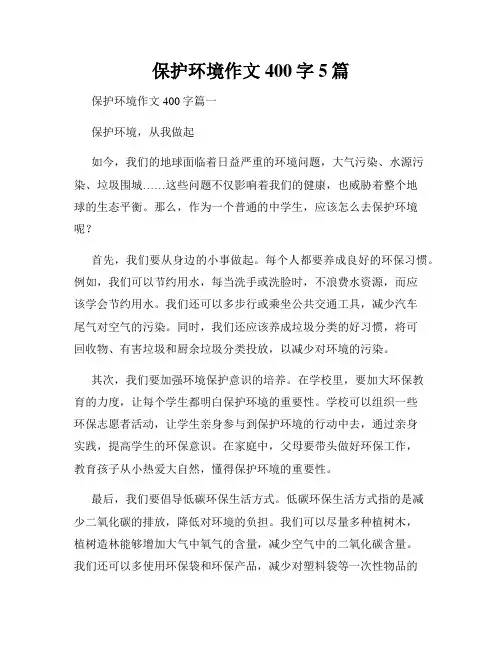 保护环境作文 400 字 5 篇

保护环境作文 400 字篇一

保护环境，从我做起

如今，我们的地球面临着日益严重的环境问题，大气污染、水源污染、垃圾围城……这些问题不仅影响着我们的健康，也威胁着整个地球的生态平衡。那么，作为一个普通的中学生，应该怎么去保护环境呢？

首先，我们要从身边的小事做起。每个人都要养成良好的环保习惯。例如，我们可以节约用水，每当洗手或洗脸时，不浪费水资源，而应该学会节约用水。我们还可以多步行或乘坐公共交通工具，减少汽车尾气对空气的污染。同时，我们还应该养成垃圾分类的好习惯，将可回收物、有害垃圾和厨余垃圾分类投放，以减少对环境的污染。

其次，我们要加强环境保护意识的培养。在学校里，要加大环保教育的力度，让每个学生都明白保护环境的重要性。学校可以组织一些环保志愿者活动，让学生亲身参与到保护环境的行动中去，通过亲身实践，提高学生的环保意识。在家庭中，父母要带头做好环保工作，教育孩子从小热爱大自然，懂得保护环境的重要性。

最后，我们要倡导低碳环保生活方式。低碳环保生活方式指的是减少二氧化碳的排放，降低对环境的负担。我们可以尽量多种植树木，植树造林能够增加大气中氧气的含量，减少空气中的二氧化碳含量。我们还可以多使用环保袋和环保产品，减少对塑料袋等一次性物品的